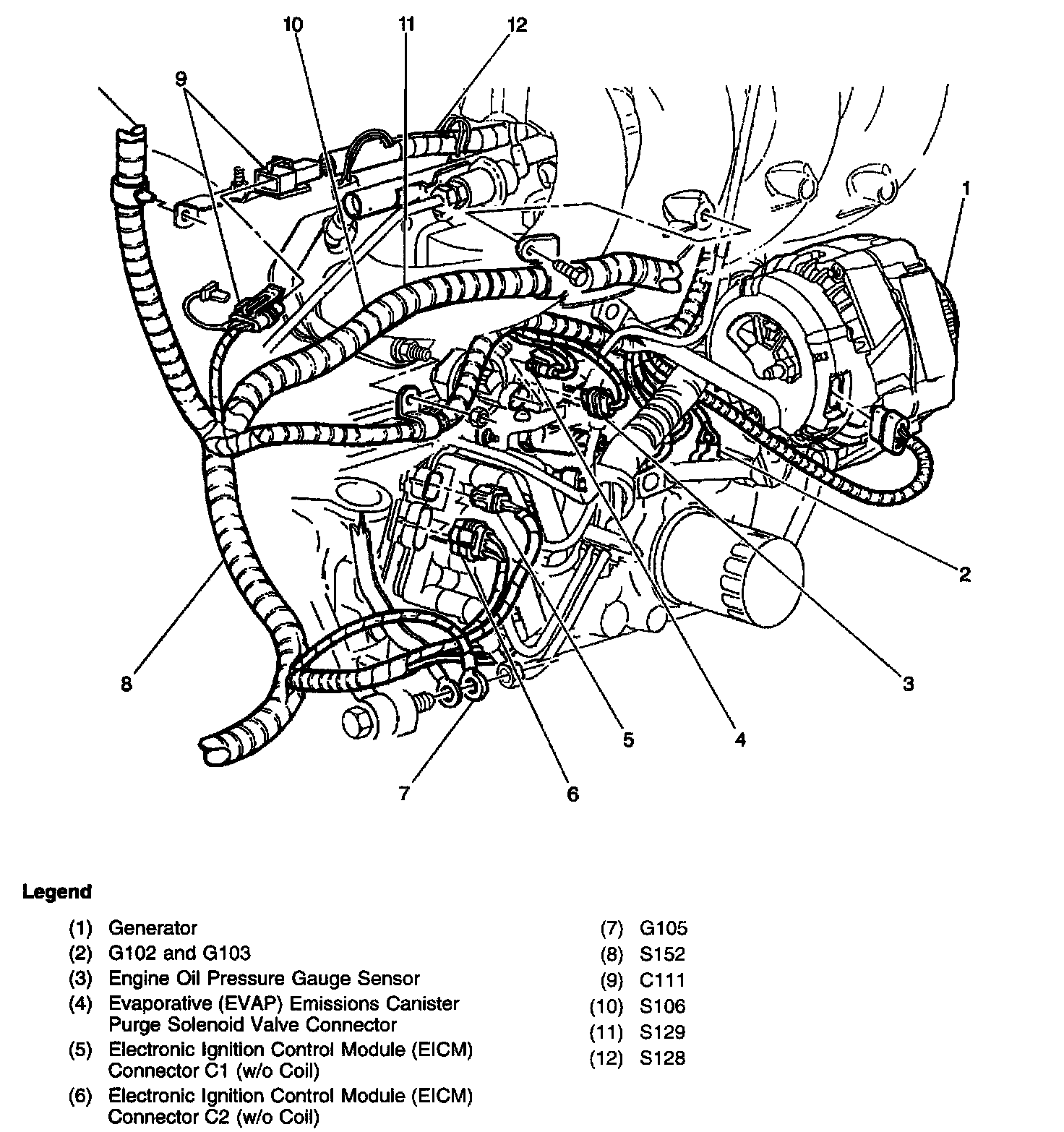 10
11
12
9
1
2
3
4
5
6
7
8

Legend

(1) Generator
(2) G102 and G103
(3) Engine Oil Pressure Gauge Sensor
(4) Evaporative (EVAP) Emissions Canister Purge Solenoid Valve Connector
(5) Electronic Ignition Control Module (EICM) Connector C1 (w/o Coil)
(6) Electronic Ignition Control Module (EICM) Connector C2 (w/o Coil)
(7) G105
(8) S152
(9) C111
(10) S106
(11) S129
(12) S128